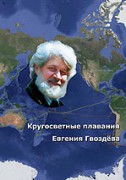 Кругосветные плавания
Евгения Гвоздёва